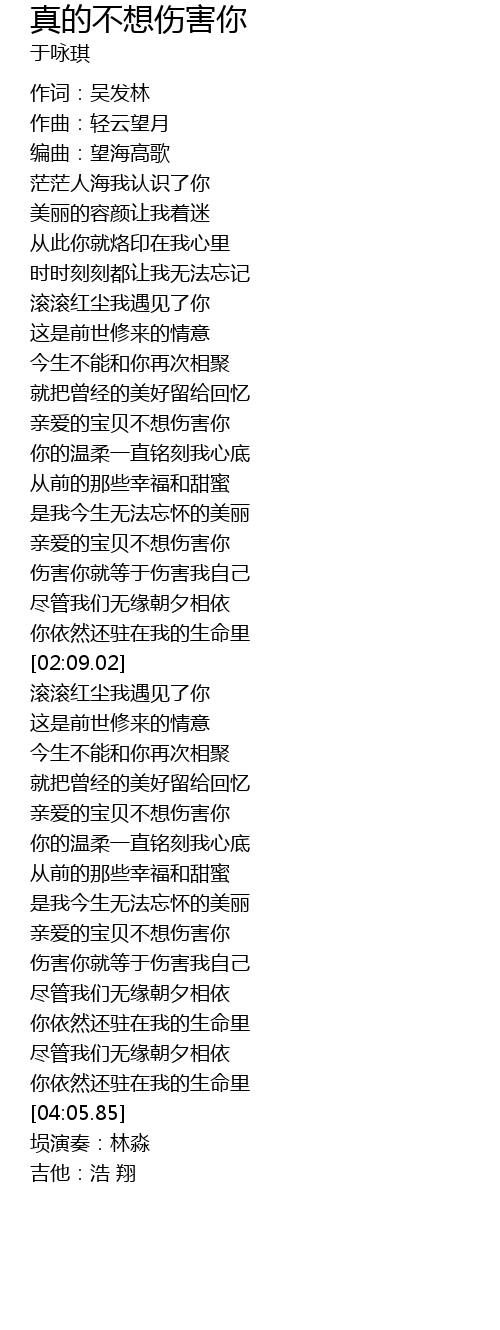 真的不想伤害你
于咏琪

作词：吴发林
作曲：轻云望月
编曲：望海高歌
茫茫人海我认识了你
美丽的容颜让我着迷
从此你就烙印在我心里
时时刻刻都让我无法忘记
滚滚红尘我遇见了你
这是前世修来的情意
今生不能和你再次相聚
就把曾经的美好留给回忆
亲爱的宝贝不想伤害你
你的温柔一直铭刻我心底
从前的那些幸福和甜蜜
是我今生无法忘怀的美丽
亲爱的宝贝不想伤害你
伤害你就等于伤害我自己
尽管我们无缘朝夕相依
你依然还驻在我的生命里
[02:09.02]
滚滚红尘我遇见了你
这是前世修来的情意
今生不能和你再次相聚
就把曾经的美好留给回忆
亲爱的宝贝不想伤害你
你的温柔一直铭刻我心底
从前的那些幸福和甜蜜
是我今生无法忘怀的美丽
亲爱的宝贝不想伤害你
伤害你就等于伤害我自己
尽管我们无缘朝夕相依
你依然还驻在我的生命里
尽管我们无缘朝夕相依
你依然还驻在我的生命里
[04:05.85]
埙演奏：林淼
吉他：浩 翔